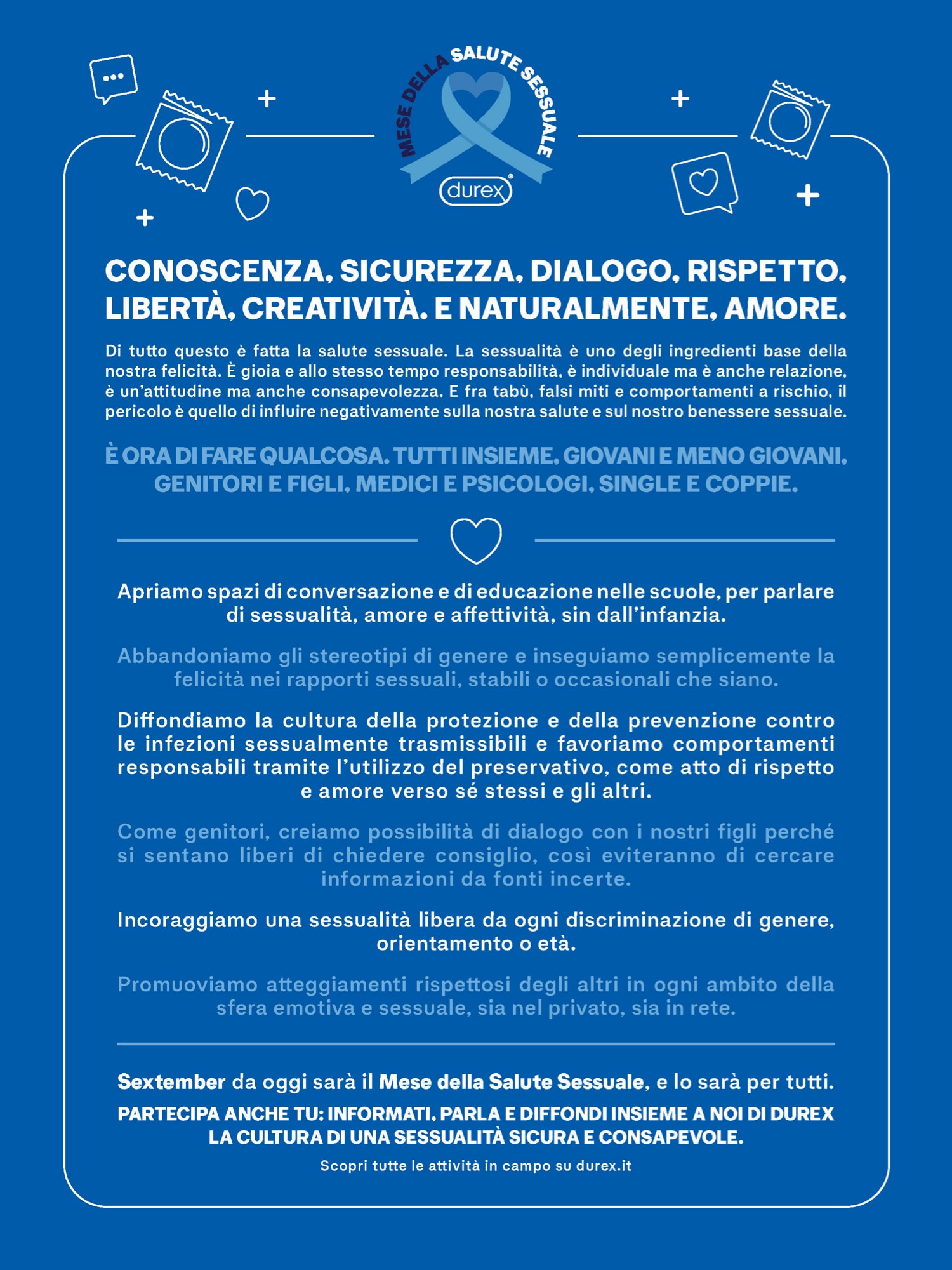 MESE DELLA SALUTE SESSUALE
durex

CONOSCENZA, SICUREZZA, DIALOGO, RISPETTO, LIBERTÀ, CREATIVITÀ. E NATURALMENTE, AMORE.

Di tutto questo è fatta la salute sessuale. La sessualità è uno degli ingredienti base della nostra felicità. È gioia e allo stesso tempo responsabilità, è individuale ma è anche relazione, è un'attitudine ma anche consapevolezza. E fra tabù, falsi miti e comportamenti a rischio, il pericolo è quello di influire negativamente sulla nostra salute e sul nostro benessere sessuale.

È ORA DI FARE QUALCOSA. TUTTI INSIEME, GIOVANI E MENO GIOVANI, GENITORI E FIGLI, MEDICI E PSICOLOGI, SINGLE E COPPIE.

Apriamo spazi di conversazione e di educazione nelle scuole, per parlare di sessualità, amore e affettività, sin dall'infanzia.

Abbandoniamo gli stereotipi di genere e inseguiamo semplicemente la felicità nei rapporti sessuali, stabili o occasionali che siano.

Diffondiamo la cultura della protezione e della prevenzione contro le infezioni sessualmente trasmissibili e favoriamo comportamenti responsabili tramite l'utilizzo del preservativo, come atto di rispetto e amore verso sé stessi e gli altri.

Come genitori, creiamo possibilità di dialogo con i nostri figli perché si sentano liberi di chiedere consiglio, così eviteranno di cercare informazioni da fonti incerte.

Incoraggiamo una sessualità libera da ogni discriminazione di genere, orientamento o età.

Promuoviamo atteggiamenti rispettosi degli altri in ogni ambito della sfera emotiva e sessuale, sia nel privato, sia in rete.

Sextember da oggi sarà il Mese della Salute Sessuale, e lo sarà per tutti.

PARTECIPA ANCHE TU: INFORMATI, PARLA E DIFFONDI INSIEME A NOI DI DUREX LA CULTURA DI UNA SESSUALITÀ SICURA E CONSAPEVOLE.

Scopri tutte le attività in campo su durex.it